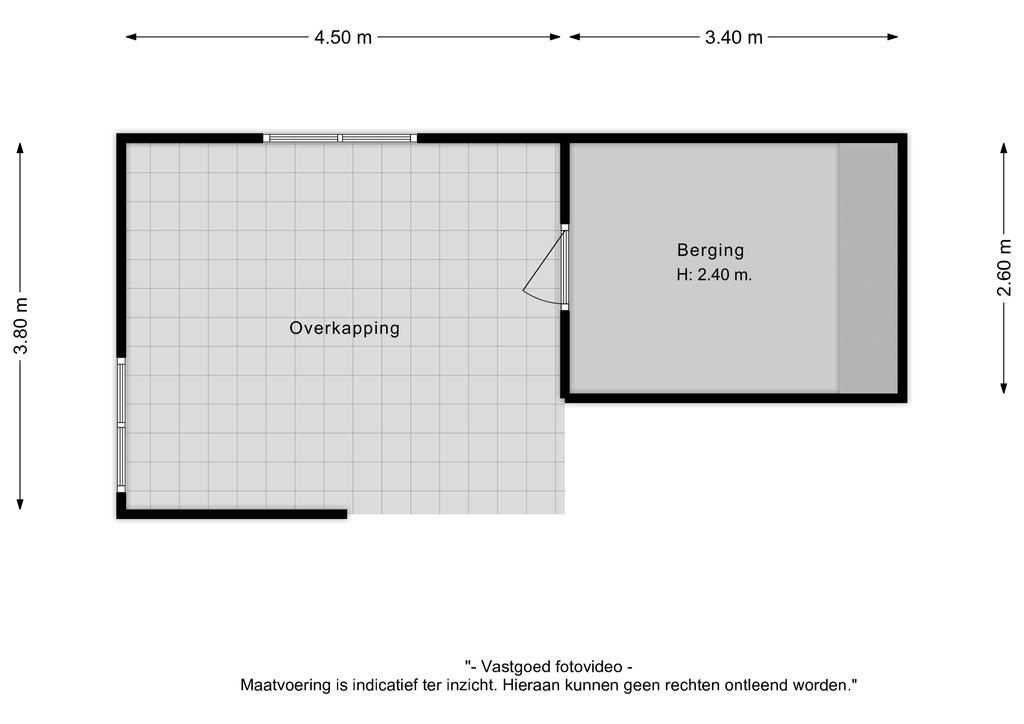 4.50 m

3.40 m

3.80 m

Overkapping

Berging
H: 2.40 m.

2.60 m

"- Vastgoed fotovideo -
Maatvoering is indicatief ter inzicht. Hieraan kunnen geen rechten ontleend worden."